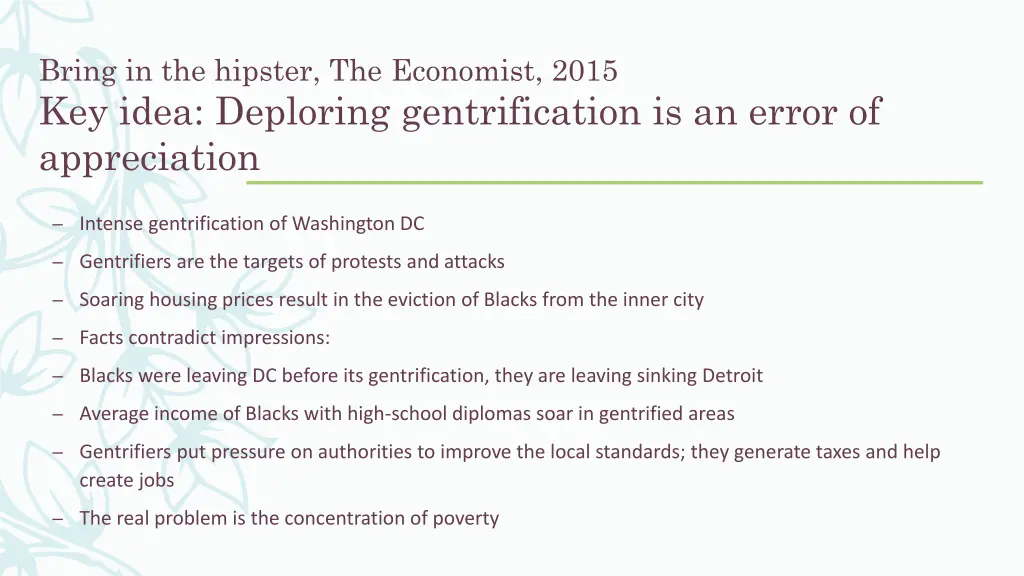 Bring in the hipster, The Economist, 2015
Key idea: Deploring gentrification is an error of appreciation

– Intense gentrification of Washington DC

– Gentrifiers are the targets of protests and attacks

– Soaring housing prices result in the eviction of Blacks from the inner city

– Facts contradict impressions:

– Blacks were leaving DC before its gentrification, they are leaving sinking Detroit

– Average income of Blacks with high-school diplomas soar in gentrified areas

– Gentrifiers put pressure on authorities to improve the local standards; they generate taxes and help create jobs

– The real problem is the concentration of poverty